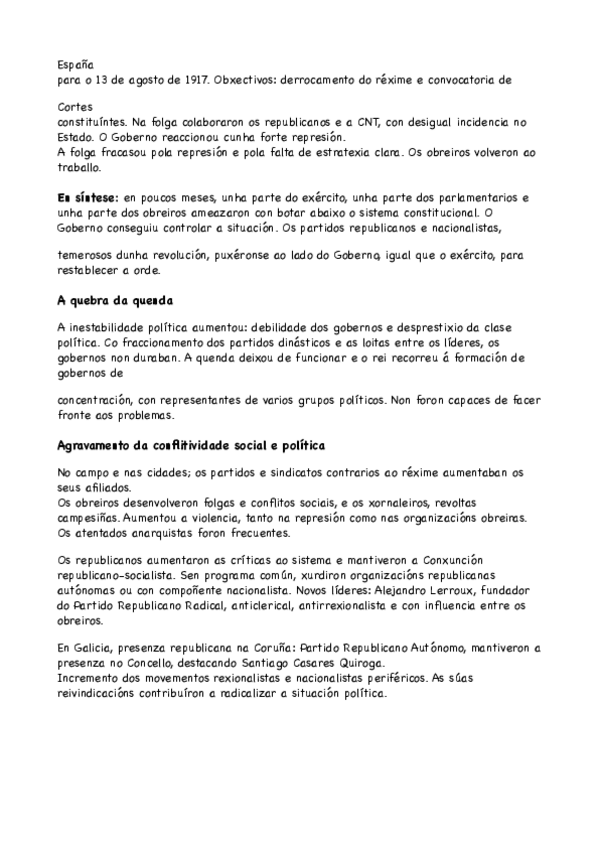 España
para o 13 de agosto de 1917. Obxectivos: derrocamento do réxime e convocatoria de

Cortes
constituíntes. Na folga colaboraron os republicanos e a CNT, con desigual incidencia no Estado. O Goberno reaccionou cunha forte represión.
A folga fracasou pola represión e pola falta de estratexia clara. Os obreiros volveron ao traballo.

En síntese: en poucos meses, unha parte do exército, unha parte dos parlamentarios e unha parte dos obreiros ameazaron con botar abaixo o sistema constitucional. O Goberno conseguiu controlar a situación. Os partidos republicanos e nacionalistas,

temerosos dunha revolución, puxéronse ao lado do Goberno, igual que o exército, para restablecer a orde.

A quebra da quenda

A inestabilidade política aumentou: debilidade dos gobernos e desprestixio da clase política. Co fraccionamento dos partidos dinásticos e as loitas entre os líderes, os gobernos non duraban. A quenda deixou de funcionar e o rei recorreu á formación de gobernos de

concentración, con representantes de varios grupos políticos. Non foron capaces de facer fronte aos problemas.

Agravamento da conflitividade social e política

No campo e nas cidades; os partidos e sindicatos contrarios ao réxime aumentaban os seus afiliados.
Os obreiros desenvolveron folgas e conflitos sociais, e os xornaleiros, revoltas campesiñas. Aumentou a violencia, tanto na represión como nas organizacións obreiras. Os atentados anarquistas foron frecuentes.

Os republicanos aumentaron as críticas ao sistema e mantiveron a Conxunción republicano-socialista. Sen programa común, xurdiron organizacións republicanas autónomas ou con compoñente nacionalista. Novos líderes: Alejandro Lerroux, fundador do Partido Republicano Radical, anticlerical, antirrexionalista e con influencia entre os obreiros.

En Galicia, presenza republicana na Coruña: Partido Republicano Autónomo, mantiveron a presenza no Concello, destacando Santiago Casares Quiroga.
Incremento dos movementos rexionalistas e nacionalistas periféricos. As súas reivindicacións contribuíron a radicalizar a situación política.